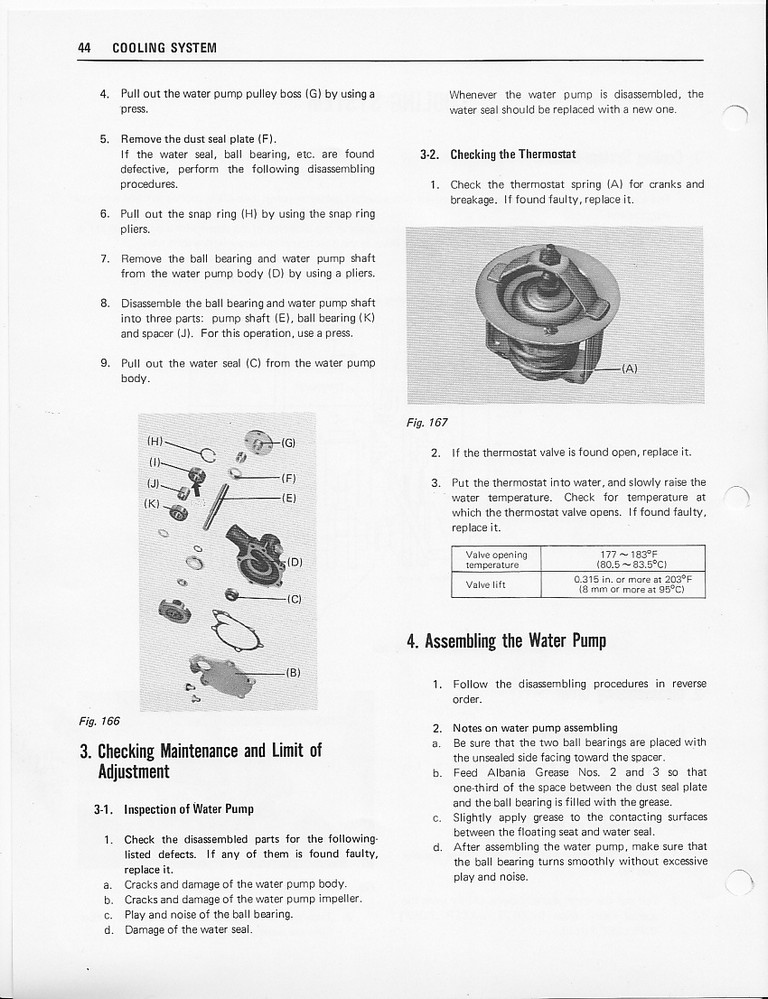 44 COOLING SYSTEM

4. Pull out the water pump pulley boss (G) by using a press.

5. Remove the dust seal plate (F).
If the water seal, ball bearing, etc. are found defective, perform the following disassembling procedures.

6. Pull out the snap ring (H) by using the snap ring pliers.

7. Remove the ball bearing and water pump shaft from the water pump body (D) by using a pliers.

8. Disassemble the ball bearing and water pump shaft into three parts: pump shaft (E), ball bearing (K) and spacer (J). For this operation, use a press.

9. Pull out the water seal (C) from the water pump body.

(H)
(I)
(J)
(K)
(G)
(F)
(E)
(D)
(C)
(B)

Fig. 166

3. Checking Maintenance and Limit of Adjustment

3-1. Inspection of Water Pump

1. Check the disassembled parts for the following-listed defects. If any of them is found faulty, replace it.
a. Cracks and damage of the water pump body.
b. Cracks and damage of the water pump impeller.
c. Play and noise of the ball bearing.
d. Damage of the water seal.

Whenever the water pump is disassembled, the water seal should be replaced with a new one.

3-2. Checking the Thermostat

1. Check the thermostat spring (A) for cranks and breakage. If found faulty, replace it.

(A)

Fig. 167

2. If the thermostat valve is found open, replace it.

3. Put the thermostat into water, and slowly raise the water temperature. Check for temperature at which the thermostat valve opens. If found faulty, replace it.

| Valve opening temperature | 177 ~ 183°F (80.5 ~ 83.5°C) |
|---|---|
| Valve lift | 0.315 in. or more at 203°F (8 mm or more at 95°C) |

4. Assembling the Water Pump

1. Follow the disassembling procedures in reverse order.

2. Notes on water pump assembling
a. Be sure that the two ball bearings are placed with the unsealed side facing toward the spacer.
b. Feed Albania Grease Nos. 2 and 3 so that one-third of the space between the dust seal plate and the ball bearing is filled with the grease.
c. Slightly apply grease to the contacting surfaces between the floating seat and water seal.
d. After assembling the water pump, make sure that the ball bearing turns smoothly without excessive play and noise.